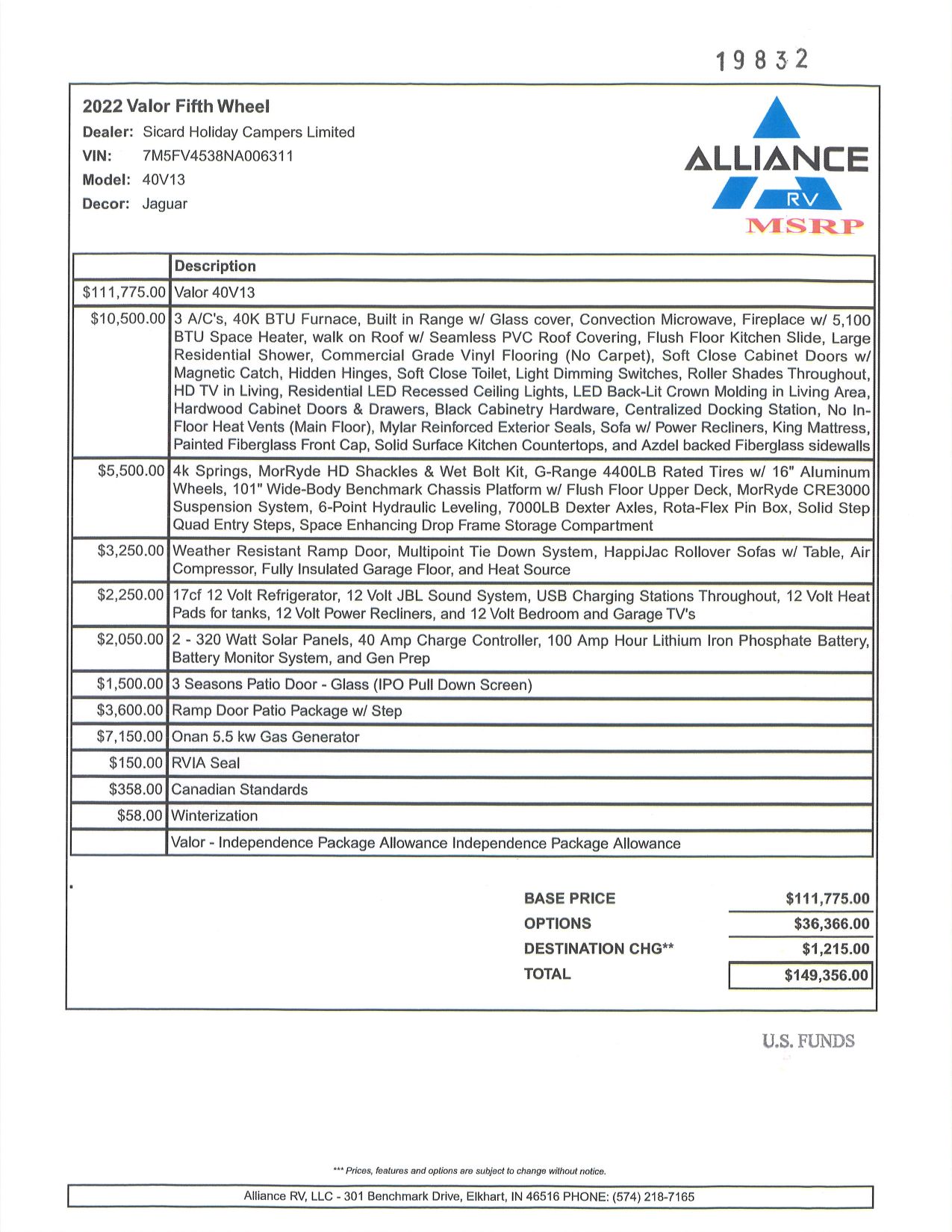 19832

2022 Valor Fifth Wheel

Dealer: Sicard Holiday Campers Limited
VIN: 7M5FV4538NA006311
Model: 40V13
Decor: Jaguar

ALLIANCE RV
MSRP

| | Description |
|---|---|
| \$111,775.00 | Valor 40V13 |
| \$10,500.00 | 3 A/C's, 40K BTU Furnace, Built in Range w/ Glass cover, Convection Microwave, Fireplace w/ 5,100 BTU Space Heater, walk on Roof w/ Seamless PVC Roof Covering, Flush Floor Kitchen Slide, Large Residential Shower, Commercial Grade Vinyl Flooring (No Carpet), Soft Close Cabinet Doors w/ Magnetic Catch, Hidden Hinges, Soft Close Toilet, Light Dimming Switches, Roller Shades Throughout, HD TV in Living, Residential LED Recessed Ceiling Lights, LED Back-Lit Crown Molding in Living Area, Hardwood Cabinet Doors & Drawers, Black Cabinetry Hardware, Centralized Docking Station, No In-Floor Heat Vents (Main Floor), Mylar Reinforced Exterior Seals, Sofa w/ Power Recliners, King Mattress, Painted Fiberglass Front Cap, Solid Surface Kitchen Countertops, and Azdel backed Fiberglass sidewalls |
| \$5,500.00 | 4k Springs, MorRyde HD Shackles & Wet Bolt Kit, G-Range 4400LB Rated Tires w/ 16" Aluminum Wheels, 101" Wide-Body Benchmark Chassis Platform w/ Flush Floor Upper Deck, MorRyde CRE3000 Suspension System, 6-Point Hydraulic Leveling, 7000LB Dexter Axles, Rota-Flex Pin Box, Solid Step Quad Entry Steps, Space Enhancing Drop Frame Storage Compartment |
| \$3,250.00 | Weather Resistant Ramp Door, Multipoint Tie Down System, HappiJac Rollover Sofas w/ Table, Air Compressor, Fully Insulated Garage Floor, and Heat Source |
| \$2,250.00 | 17cf 12 Volt Refrigerator, 12 Volt JBL Sound System, USB Charging Stations Throughout, 12 Volt Heat Pads for tanks, 12 Volt Power Recliners, and 12 Volt Bedroom and Garage TV's |
| \$2,050.00 | 2 - 320 Watt Solar Panels, 40 Amp Charge Controller, 100 Amp Hour Lithium Iron Phosphate Battery, Battery Monitor System, and Gen Prep |
| \$1,500.00 | 3 Seasons Patio Door - Glass (IPO Pull Down Screen) |
| \$3,600.00 | Ramp Door Patio Package w/ Step |
| \$7,150.00 | Onan 5.5 kw Gas Generator |
| \$150.00 | RVIA Seal |
| \$358.00 | Canadian Standards |
| \$58.00 | Winterization |
| | Valor - Independence Package Allowance Independence Package Allowance |

| | |
|---|---|
| BASE PRICE | \$111,775.00 |
| OPTIONS | \$36,366.00 |
| DESTINATION CHG** | \$1,215.00 |
| TOTAL | \$149,356.00 |

U.S. FUNDS

*** Prices, features and options are subject to change without notice.

Alliance RV, LLC - 301 Benchmark Drive, Elkhart, IN 46516 PHONE: (574) 218-7165